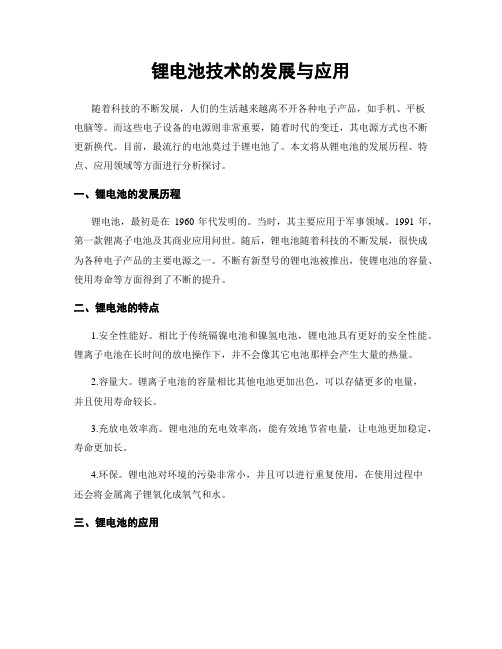 锂电池技术的发展与应用

随着科技的不断发展，人们的生活越来越离不开各种电子产品，如手机、平板电脑等。而这些电子设备的电源则非常重要，随着时代的变迁，其电源方式也不断更新换代。目前，最流行的电池莫过于锂电池了。本文将从锂电池的发展历程、特点、应用领域等方面进行分析探讨。

一、锂电池的发展历程

锂电池，最初是在 1960 年代发明的。当时，其主要应用于军事领域。1991 年，第一款锂离子电池及其商业应用问世。随后，锂电池随着科技的不断发展，很快成为各种电子产品的主要电源之一。不断有新型号的锂电池被推出，使锂电池的容量、使用寿命等方面得到了不断的提升。

二、锂电池的特点

1.安全性能好。相比于传统镉镍电池和镍氢电池，锂电池具有更好的安全性能。锂离子电池在长时间的放电操作下，并不会像其它电池那样会产生大量的热量。

2.容量大。锂离子电池的容量相比其他电池更加出色，可以存储更多的电量，并且使用寿命较长。

3.充放电效率高。锂电池的充电效率高，能有效地节省电量，让电池更加稳定，寿命更加长。

4.环保。锂电池对环境的污染非常小，并且可以进行重复使用，在使用过程中还会将金属离子锂氧化成氧气和水。

三、锂电池的应用